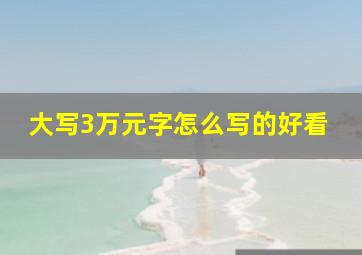 大写3万元字怎么写的好看